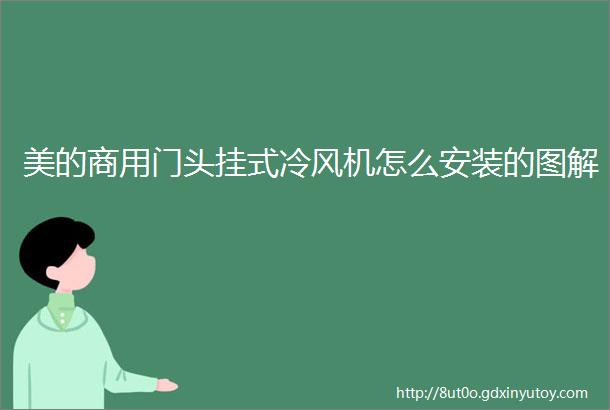 美的商用门头挂式冷风机怎么安装的图解

http://8ut0o.gdxinyutoy.com